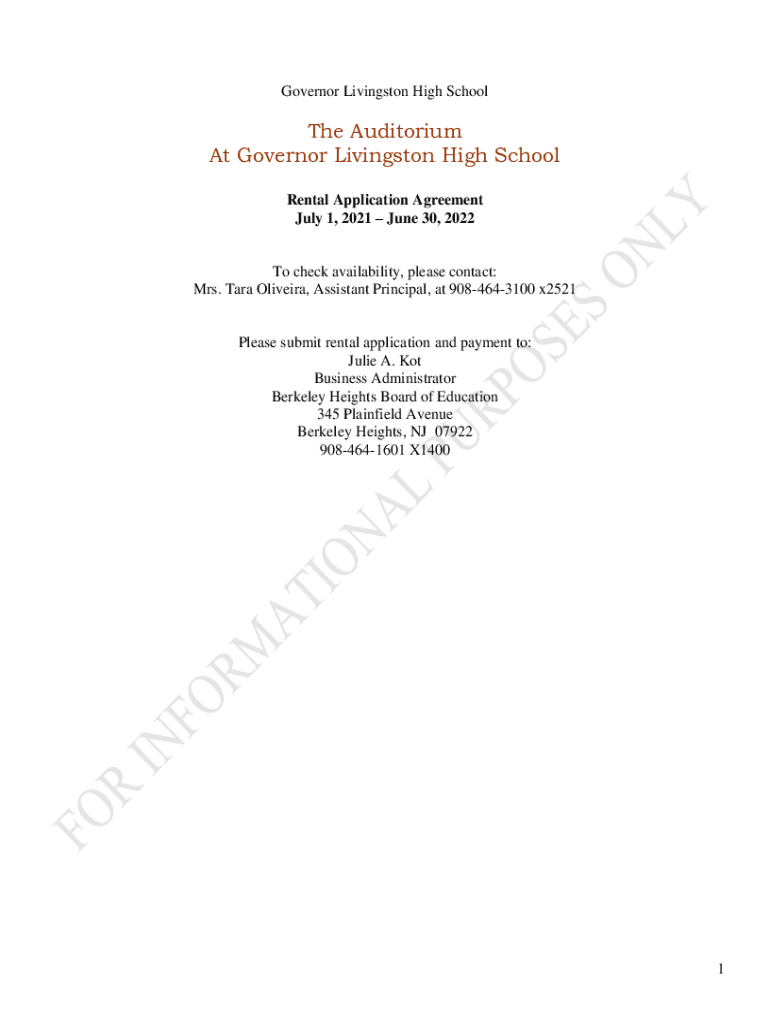 Governor Livingston High School

The Auditorium
At Governor Livingston High School

Rental Application Agreement
July 1, 2021 – June 30, 2022

To check availability, please contact:
Mrs. Tara Oliveira, Assistant Principal, at 908-464-3100 x2521

Please submit rental application and payment to:
Julie A. Kot
Business Administrator
Berkeley Heights Board of Education
345 Plainfield Avenue
Berkeley Heights, NJ 07922
908-464-1601 X1400

1

FOR INFORMATIONAL PURPOSES ONLY